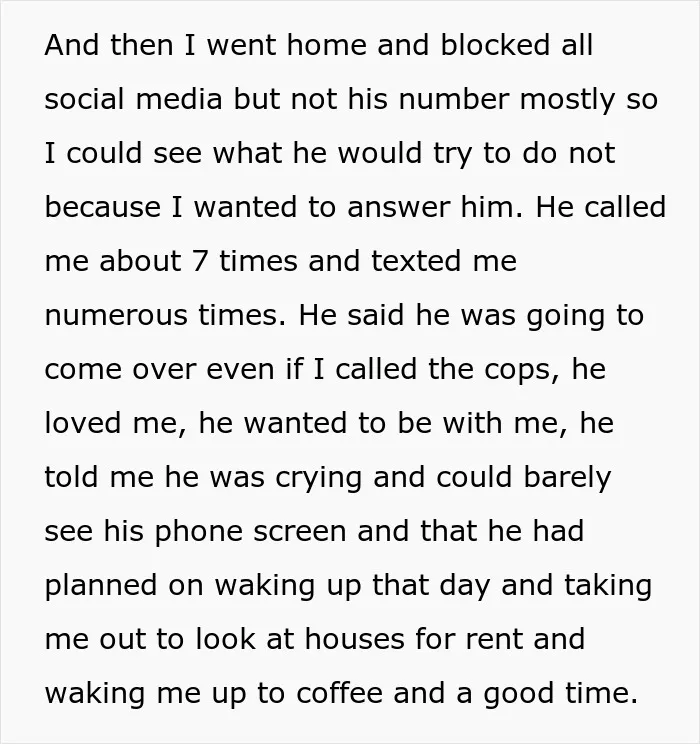 And then I went home and blocked all social media but not his number mostly so I could see what he would try to do not because I wanted to answer him. He called me about 7 times and texted me numerous times. He said he was going to come over even if I called the cops, he loved me, he wanted to be with me, he told me he was crying and could barely see his phone screen and that he had planned on waking up that day and taking me out to look at houses for rent and waking me up to coffee and a good time.